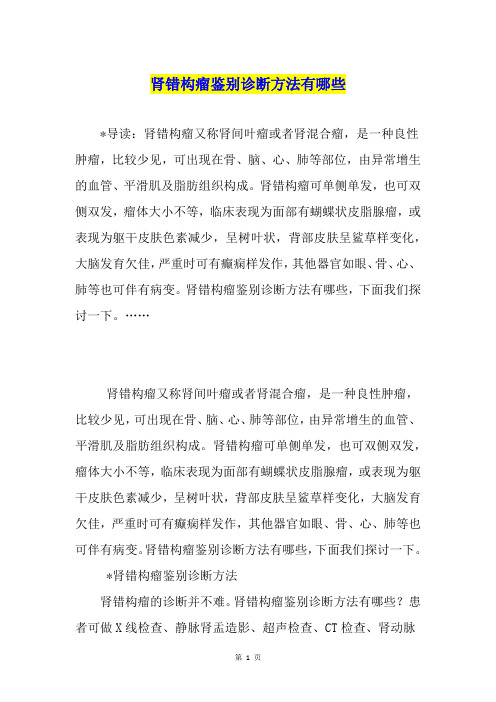 肾错构瘤鉴别诊断方法有哪些

*导读：肾错构瘤又称肾间叶瘤或者肾混合瘤，是一种良性肿瘤，比较少见，可出现在骨、脑、心、肺等部位，由异常增生的血管、平滑肌及脂肪组织构成。肾错构瘤可单侧单发，也可双侧双发，瘤体大小不等，临床表现为面部有蝴蝶状皮脂腺瘤，或表现为躯干皮肤色素减少，呈树叶状，背部皮肤呈鲨草样变化，大脑发育欠佳，严重时可有癫痫样发作，其他器官如眼、骨、心、肺等也可伴有病变。肾错构瘤鉴别诊断方法有哪些，下面我们探讨一下。……

肾错构瘤又称肾间叶瘤或者肾混合瘤，是一种良性肿瘤，比较少见，可出现在骨、脑、心、肺等部位，由异常增生的血管、平滑肌及脂肪组织构成。肾错构瘤可单侧单发，也可双侧双发，瘤体大小不等，临床表现为面部有蝴蝶状皮脂腺瘤，或表现为躯干皮肤色素减少，呈树叶状，背部皮肤呈鲨草样变化，大脑发育欠佳，严重时可有癫痫样发作，其他器官如眼、骨、心、肺等也可伴有病变。肾错构瘤鉴别诊断方法有哪些，下面我们探讨一下。

*肾错构瘤鉴别诊断方法

肾错构瘤的诊断并不难。肾错构瘤鉴别诊断方法有哪些？患者可做X线检查、静脉肾盂造影、超声检查、CT检查、肾动脉

第 1 页